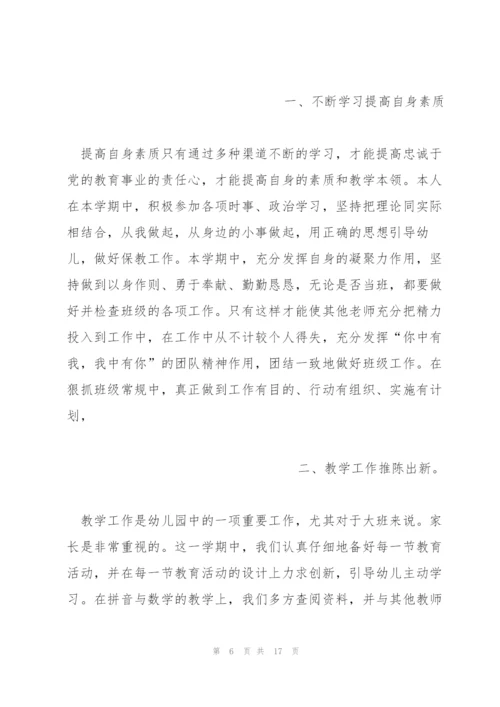 一、不断学习提高自身素质

提高自身素质只有通过多种渠道不断的学习，才能提高忠诚于党的教育事业的责任心，才能提高自身的素质和教学本领。本人在本学期中，积极参加各项时事、政治学习，坚持把理论同实际相结合，从我做起，从身边的小事做起，用正确的思想引导幼儿，做好保教工作。本学期中，充分发挥自身的凝聚力作用，坚持做到以身作则、勇于奉献、勤勤恳恳，无论是否当班，都要做好并检查班级的各项工作。只有这样才能使其他老师充分把精力投入到工作中，在工作中从不计较个人得失，充分发挥“你中有我，我中有你”的团队精神作用，团结一致地做好班级工作。在狠抓班级常规中，真正做到工作有目的、行动有组织、实施有计划，

二、教学工作推陈出新。

教学工作是幼儿园中的一项重要工作，尤其对于大班来说。家长是非常重视的。这一学期中，我们认真仔细地备好每一节教育活动，并在每一节教育活动的设计上力求创新，引导幼儿主动学习。在拼音与数学的教学上，我们多方查阅资料，并与其他教师

第 6 页 共 17 页